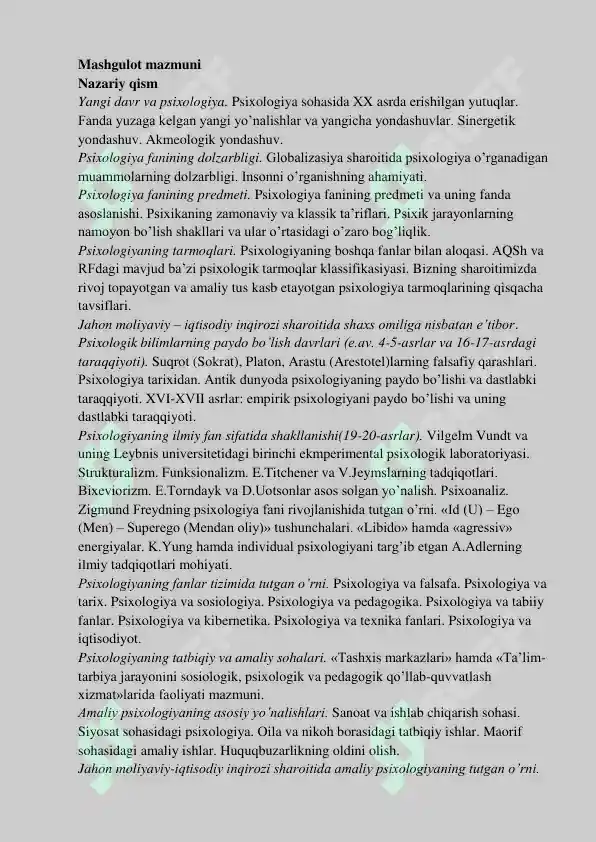 Mashgulot mazmuni
Nazariy qism
Yangi davr va psixologiya. Psixologiya sohasida XX asrda erishilgan yutuqlar. Fanda yuzaga kelgan yangi yo'nalishlar va yangicha yondashuvlar. Sinergetik yondashuv. Akmeologik yondashuv.
Psixologiya fanining dolzarbligi. Globalizasiya sharoitida psixologiya o'rganadigan muammolarning dolzarbligi. Insonni o'rganishning ahamiyati.
Psixologiya fanining predmeti. Psixologiya fanining predmeti va uning fanda asoslanishi. Psixikaning zamonaviy va klassik ta'riflari. Psixik jarayonlarning namoyon bo'lish shakllari va ular o'rtasidagi o'zaro bog'liqlik.
Psixologiyaning tarmoqlari. Psixologiyaning boshqa fanlar bilan aloqasi. AQSh va RFdagi mavjud ba'zi psixologik tarmoqlar klassifikasiyasi. Bizning sharoitimizda rivoj topayotgan va amaliy tus kasb etayotgan psixologiya tarmoqlarining qisqacha tavsiflari.
Jahon moliyaviy – iqtisodiy inqirozi sharoitida shaxs omiliga nisbatan e'tibor.
Psixologik bilimlarning paydo bo'lish davrlari (e.av. 4-5-asrlar va 16-17-asrdagi taraqqiyoti). Suqrot (Sokrat), Platon, Arastu (Arestotel)larning falsafiy qarashlari. Psixologiya tarixidan. Antik dunyoda psixologiyaning paydo bo'lishi va dastlabki taraqqiyoti. XVI-XVII asrlar: empirik psixologiyani paydo bo'lishi va uning dastlabki taraqqiyoti.
Psixologiyaning ilmiy fan sifatida shakllanishi(19-20-asrlar). Vilgelm Vundt va uning Leybnis universitetidagi birinchi ekmperimental psixologik laboratoriyasi. Strukturalizm. Funksionalizm. E.Titchener va V.Jeymslarning tadqiqotlari. Bixeviorizm. E.Torndayk va D.Uotsonlar asos solgan yo'nalish. Psixoanaliz. Zigmund Freydning psixologiya fani rivojlanishida tutgan o'rni. «Id (U) – Ego (Men) – Superego (Mendan oliy)» tushunchalari. «Libido» hamda «agressiv» energiyalar. K.Yung hamda individual psixologiyani targ'ib etgan A.Adlerning ilmiy tadqiqotlari mohiyati.
Psixologiyaning fanlar tizimida tutgan o'rni. Psixologiya va falsafa. Psixologiya va tarix. Psixologiya va sosiologiya. Psixologiya va pedagogika. Psixologiya va tabiiy fanlar. Psixologiya va kibernetika. Psixologiya va texnika fanlari. Psixologiya va iqtisodiyot.
Psixologiyaning tatbiqiy va amaliy sohalari. «Tashxis markazlari» hamda «Ta'lim-tarbiya jarayonini sosiologik, psixologik va pedagogik qo'llab-quvvatlash xizmat»larida faoliyati mazmuni.
Amaliy psixologiyaning asosiy yo'nalishlari. Sanoat va ishlab chiqarish sohasi. Siyosat sohasidagi psixologiya. Oila va nikoh borasidagi tatbiqiy ishlar. Maorif sohasidagi amaliy ishlar. Huquqbuzarlikning oldini olish.
Jahon moliyaviy-iqtisodiy inqirozi sharoitida amaliy psixologiyaning tutgan o'rni.